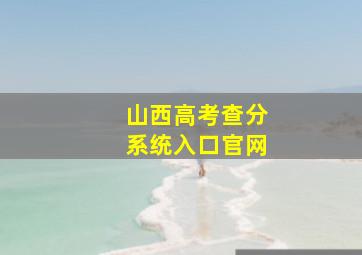 山西高考查分
系统入口官网